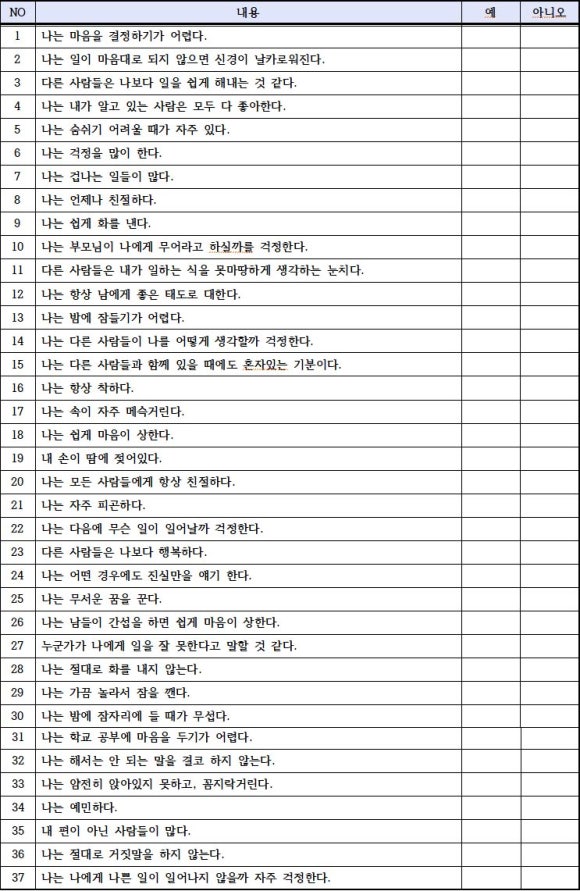 | NO | 내용 | 예 | 아니오 |
|---|---|---|---|
| 1 | 나는 마음을 결정하기가 어렵다. | | |
| 2 | 나는 일이 마음대로 되지 않으면 신경이 날카로워진다. | | |
| 3 | 다른 사람들은 나보다 일을 쉽게 해내는 것 같다. | | |
| 4 | 나는 내가 알고 있는 사람은 모두 다 좋아한다. | | |
| 5 | 나는 숨쉬기 어려울 때가 자주 있다. | | |
| 6 | 나는 걱정을 많이 한다. | | |
| 7 | 나는 겁나는 일들이 많다. | | |
| 8 | 나는 언제나 친절하다. | | |
| 9 | 나는 쉽게 화를 낸다. | | |
| 10 | 나는 부모님이 나에게 무어라고 하실까를 걱정한다. | | |
| 11 | 다른 사람들은 내가 일하는 식을 못마땅하게 생각하는 눈치다. | | |
| 12 | 나는 항상 남에게 좋은 태도로 대한다. | | |
| 13 | 나는 밤에 잠들기가 어렵다. | | |
| 14 | 나는 다른 사람들이 나를 어떻게 생각할까 걱정한다. | | |
| 15 | 나는 다른 사람들과 함께 있을 때에도 혼자있는 기분이다. | | |
| 16 | 나는 항상 착하다. | | |
| 17 | 나는 속이 자주 메슥거린다. | | |
| 18 | 나는 쉽게 마음이 상한다. | | |
| 19 | 내 손이 땀에 젖어있다. | | |
| 20 | 나는 모든 사람들에게 항상 친절하다. | | |
| 21 | 나는 자주 피곤하다. | | |
| 22 | 나는 다음에 무슨 일이 일어날까 걱정한다. | | |
| 23 | 다른 사람들은 나보다 행복하다. | | |
| 24 | 나는 어떤 경우에도 진실만을 얘기 한다. | | |
| 25 | 나는 무서운 꿈을 꾼다. | | |
| 26 | 나는 남들이 간섭을 하면 쉽게 마음이 상한다. | | |
| 27 | 누군가가 나에게 일을 잘 못한다고 말할 것 같다. | | |
| 28 | 나는 절대로 화를 내지 않는다. | | |
| 29 | 나는 가끔 놀라서 잠을 깬다. | | |
| 30 | 나는 밤에 잠자리에 들 때가 무섭다. | | |
| 31 | 나는 학교 공부에 마음을 두기가 어렵다. | | |
| 32 | 나는 해서는 안 되는 말을 결코 하지 않는다. | | |
| 33 | 나는 얌전히 앉아있지 못하고, 꼼지락거린다. | | |
| 34 | 나는 예민하다. | | |
| 35 | 내 편이 아닌 사람들이 많다. | | |
| 36 | 나는 절대로 거짓말을 하지 않는다. | | |
| 37 | 나는 나에게 나쁜 일이 일어나지 않을까 자주 걱정한다. | | |